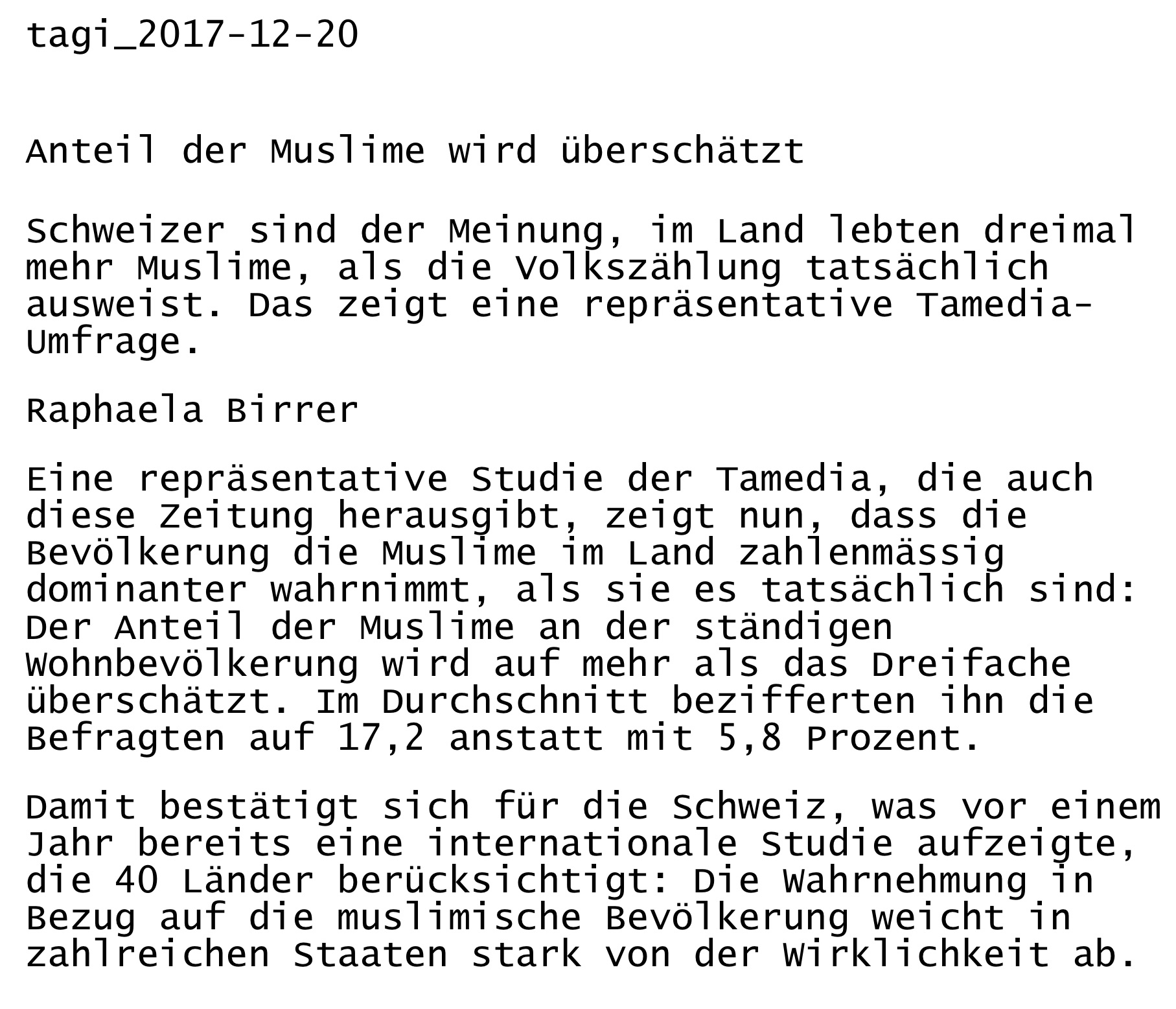 tagi_2017-12-20

Anteil der Muslime wird überschätzt

Schweizer sind der Meinung, im Land lebten dreimal mehr Muslime, als die Volkszählung tatsächlich ausweist. Das zeigt eine repräsentative Tamedia-Umfrage.

Raphaela Birrer

Eine repräsentative Studie der Tamedia, die auch diese Zeitung herausgibt, zeigt nun, dass die Bevölkerung die Muslime im Land zahlenmässig dominanter wahrnimmt, als sie es tatsächlich sind: Der Anteil der Muslime an der ständigen Wohnbevölkerung wird auf mehr als das Dreifache überschätzt. Im Durchschnitt bezifferten ihn die Befragten auf 17,2 anstatt mit 5,8 Prozent.

Damit bestätigt sich für die Schweiz, was vor einem Jahr bereits eine internationale Studie aufzeigte, die 40 Länder berücksichtigt: Die Wahrnehmung in Bezug auf die muslimische Bevölkerung weicht in zahlreichen Staaten stark von der Wirklichkeit ab.